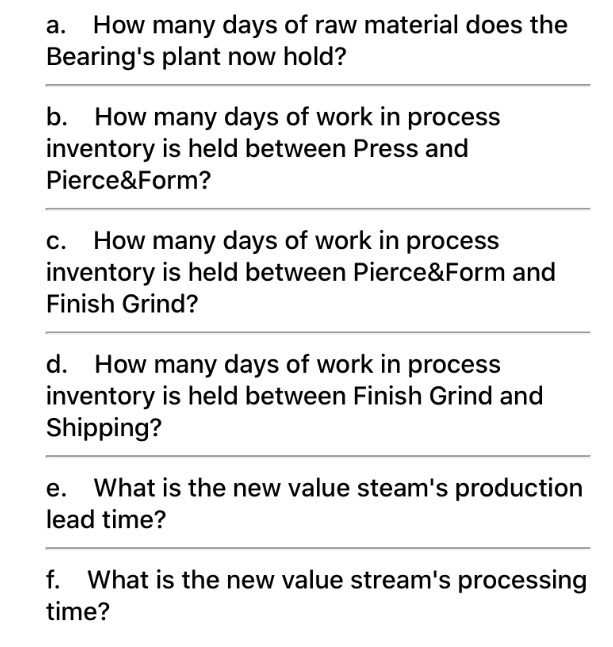 a. How many days of raw material does the Bearing's plant now hold?

b. How many days of work in process inventory is held between Press and Pierce&Form?

c. How many days of work in process inventory is held between Pierce&Form and Finish Grind?

d. How many days of work in process inventory is held between Finish Grind and Shipping?

e. What is the new value steam's production lead time?

f. What is the new value stream's processing time?